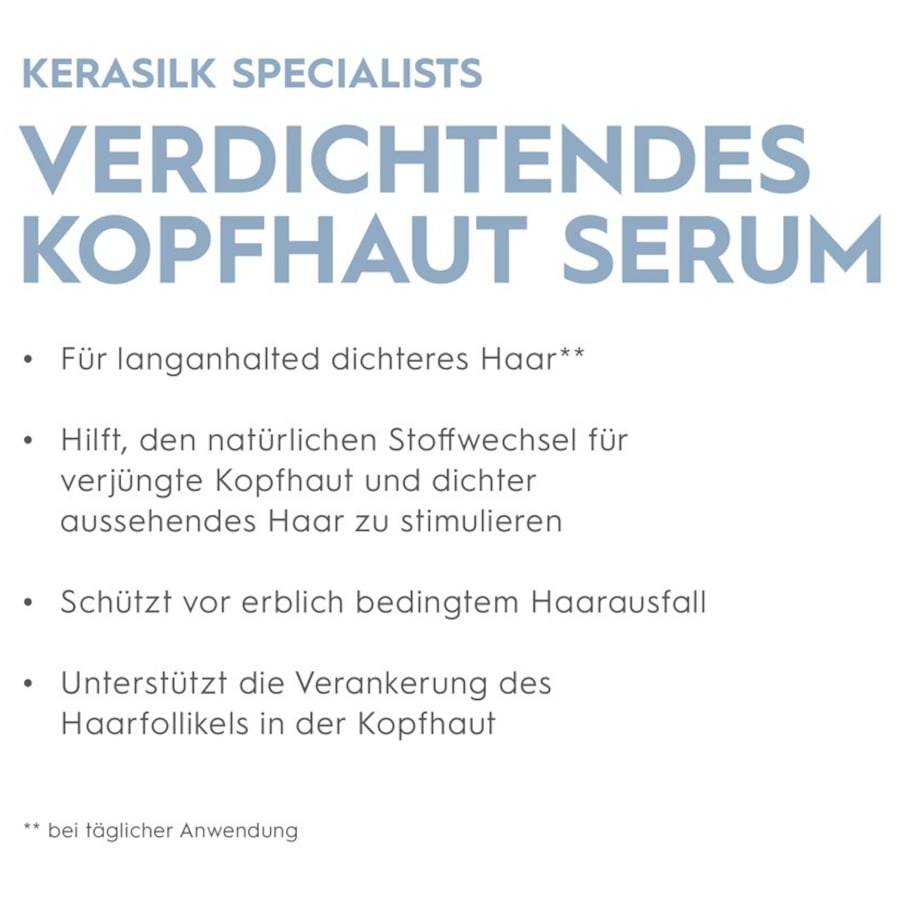 KERASILK SPECIALISTS

VERDICHTENDES KOPFHAUT SERUM

• Für langanhalted dichteres Haar**

• Hilft, den natürlichen Stoffwechsel für verjüngte Kopfhaut und dichter aussehendes Haar zu stimulieren

• Schützt vor erblich bedingtem Haarausfall

• Unterstützt die Verankerung des Haarfollikels in der Kopfhaut

** bei täglicher Anwendung